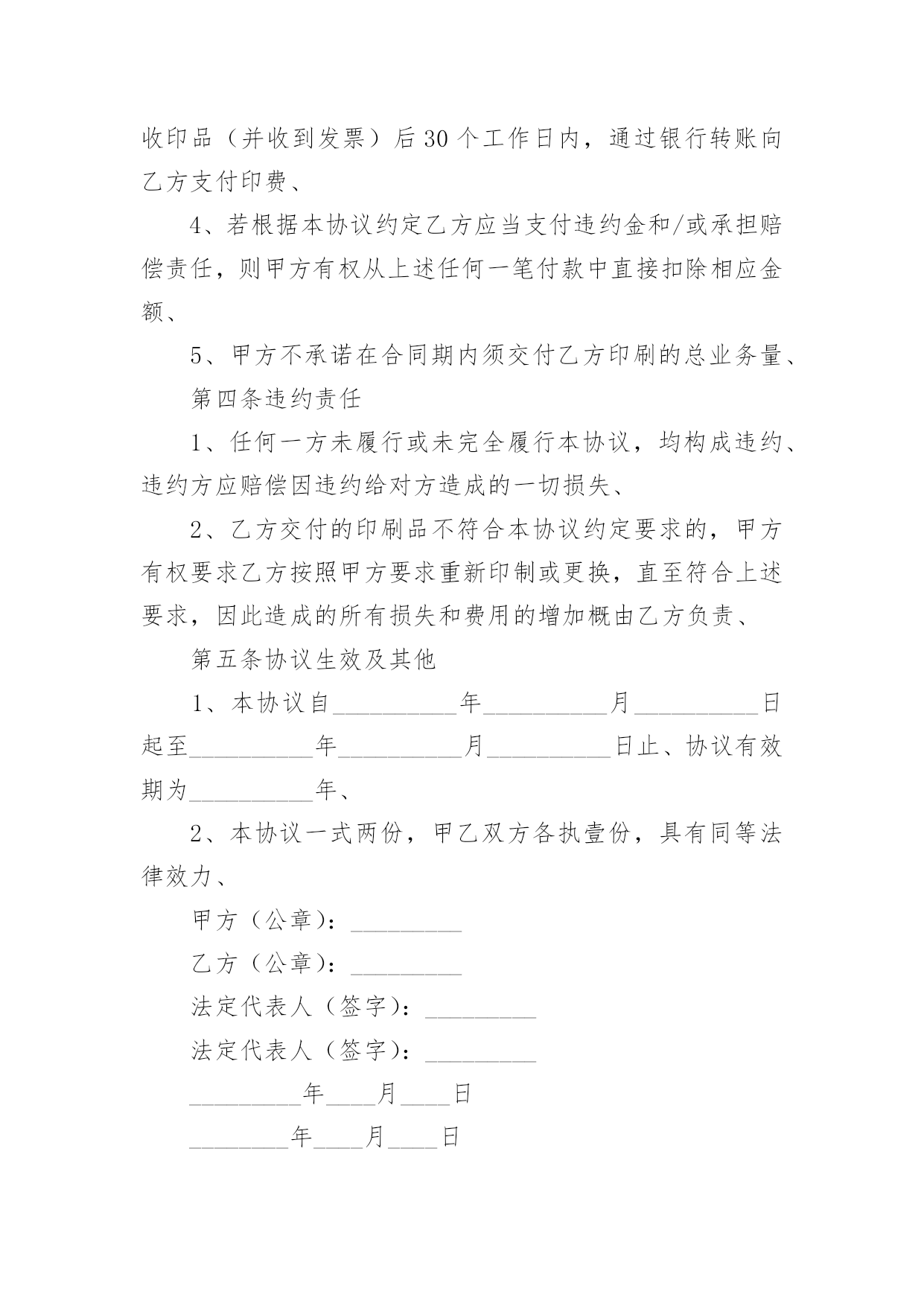 收印品（并收到发票）后 30 个工作日内，通过银行转账向乙方支付印费、

4、若根据本协议约定乙方应当支付违约金和/或承担赔偿责任，则甲方有权从上述任何一笔付款中直接扣除相应金额、

5、甲方不承诺在合同期内须交付乙方印刷的总业务量、

第四条违约责任

1、任何一方未履行或未完全履行本协议，均构成违约、违约方应赔偿因违约给对方造成的一切损失、

2、乙方交付的印刷品不符合本协议约定要求的，甲方有权要求乙方按照甲方要求重新印制或更换，直至符合上述要求，因此造成的所有损失和费用的增加概由乙方负责、

第五条协议生效及其他

1、本协议自__________年__________月__________日起至__________年__________月__________日止、协议有效期为__________年、

2、本协议一式两份，甲乙双方各执壹份，具有同等法律效力、

甲方（公章）：_________

乙方（公章）：_________

法定代表人（签字）：_________

法定代表人（签字）：_________

_________年____月____日

________年____月____日